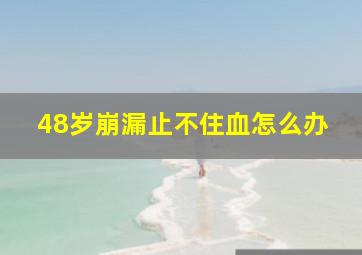 48岁崩漏止不住血怎么办